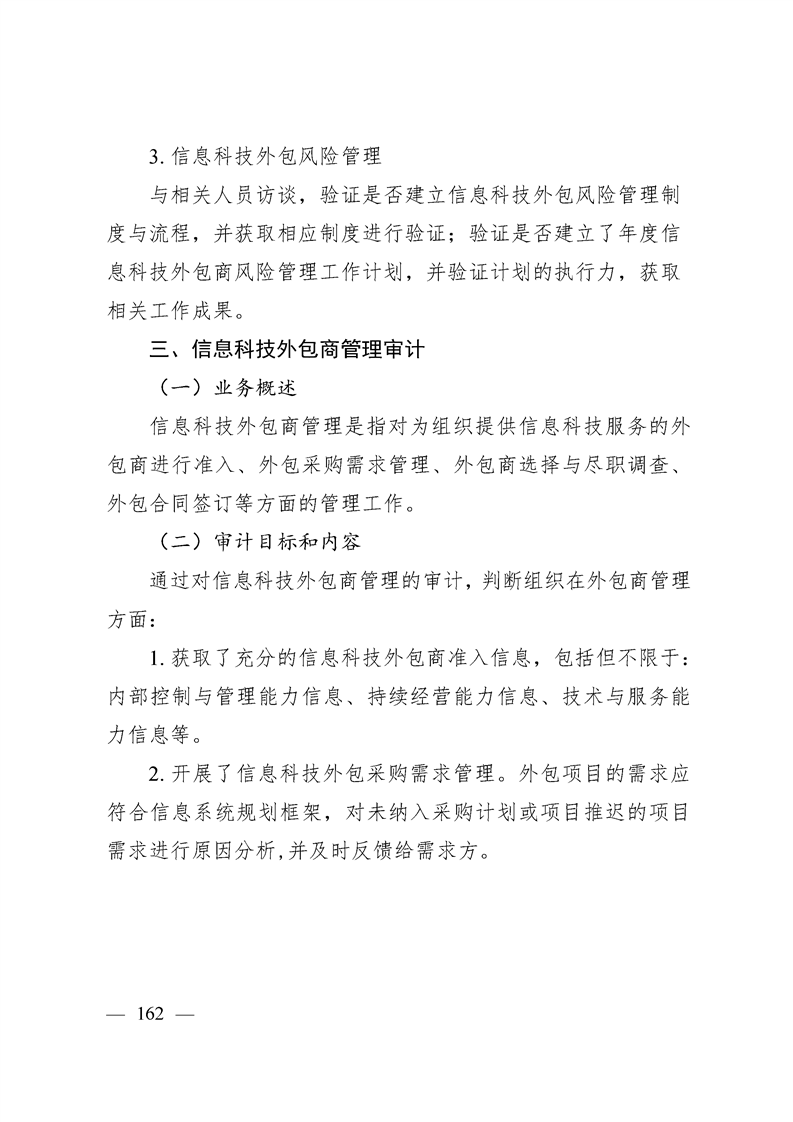 3. 信息科技外包风险管理

与相关人员访谈，验证是否建立信息科技外包风险管理制度与流程，并获取相应制度进行验证；验证是否建立了年度信息科技外包商风险管理工作计划，并验证计划的执行力，获取相关工作成果。

三、信息科技外包商管理审计

（一）业务概述

信息科技外包商管理是指对为组织提供信息科技服务的外包商进行准入、外包采购需求管理、外包商选择与尽职调查、外包合同签订等方面的管理工作。

（二）审计目标和内容

通过对信息科技外包商管理的审计，判断组织在外包商管理方面：

1. 获取了充分的信息科技外包商准入信息，包括但不限于：内部控制与管理能力信息、持续经营能力信息、技术与服务能力信息等。

2. 开展了信息科技外包采购需求管理。外包项目的需求应符合信息系统规划框架，对未纳入采购计划或项目推迟的项目需求进行原因分析，并及时反馈给需求方。

— 162 —